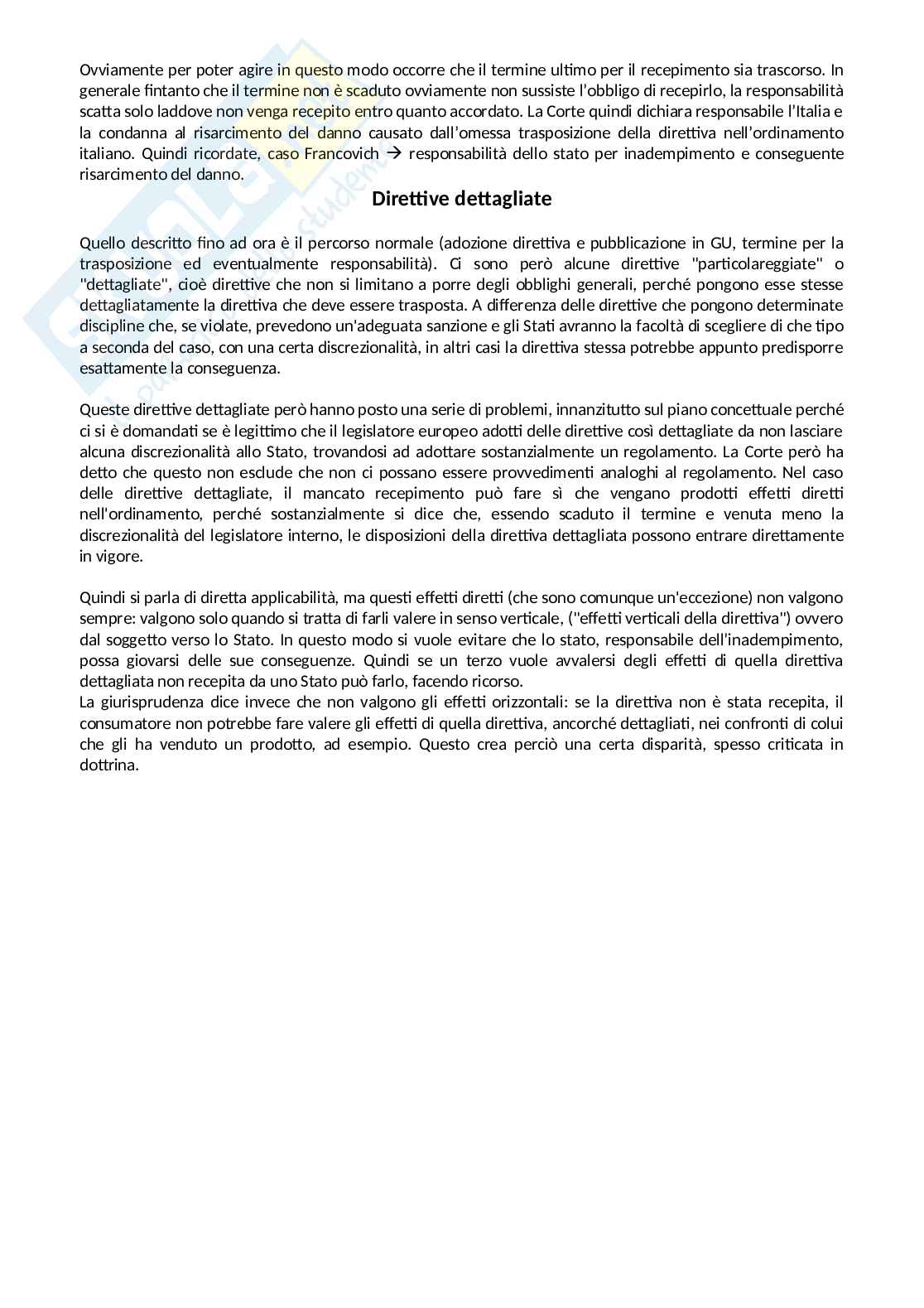 Ovviamente per poter agire in questo modo occorre che il termine ultimo per il recepimento sia trascorso. In generale fintanto che il termine non è scaduto ovviamente non sussiste l'obbligo di recepirlo, la responsabilità scatta solo laddove non venga recepito entro quanto accordato. La Corte quindi dichiara responsabile l'Italia e la condanna al risarcimento del danno causato dall'omessa trasposizione della direttiva nell'ordinamento italiano. Quindi ricordate, caso Francovich → responsabilità dello stato per inadempimento e conseguente risarcimento del danno.

Direttive dettagliate

Quello descritto fino ad ora è il percorso normale (adozione direttiva e pubblicazione in GU, termine per la trasposizione ed eventualmente responsabilità). Ci sono però alcune direttive "particolareggiate" o "dettagliate", cioè direttive che non si limitano a porre degli obblighi generali, perché pongono esse stesse dettagliatamente la direttiva che deve essere trasposta. A differenza delle direttive che pongono determinate discipline che, se violate, prevedono un'adeguata sanzione e gli Stati avranno la facoltà di scegliere di che tipo a seconda del caso, con una certa discrezionalità, in altri casi la direttiva stessa potrebbe appunto predisporre esattamente la conseguenza.

Queste direttive dettagliate però hanno posto una serie di problemi, innanzitutto sul piano concettuale perché ci si è domandati se è legittimo che il legislatore europeo adotti delle direttive così dettagliate da non lasciare alcuna discrezionalità allo Stato, trovandosi ad adottare sostanzialmente un regolamento. La Corte però ha detto che questo non esclude che non ci possano essere provvedimenti analoghi al regolamento. Nel caso delle direttive dettagliate, il mancato recepimento può fare sì che vengano prodotti effetti diretti nell'ordinamento, perché sostanzialmente si dice che, essendo scaduto il termine e venuta meno la discrezionalità del legislatore interno, le disposizioni della direttiva dettagliata possono entrare direttamente in vigore.

Quindi si parla di diretta applicabilità, ma questi effetti diretti (che sono comunque un'eccezione) non valgono sempre: valgono solo quando si tratta di farli valere in senso verticale, ("effetti verticali della direttiva") ovvero dal soggetto verso lo Stato. In questo modo si vuole evitare che lo stato, responsabile dell'inadempimento, possa giovarsi delle sue conseguenze. Quindi se un terzo vuole avvalersi degli effetti di quella direttiva dettagliata non recepita da uno Stato può farlo, facendo ricorso.
La giurisprudenza dice invece che non valgono gli effetti orizzontali: se la direttiva non è stata recepita, il consumatore non potrebbe fare valere gli effetti di quella direttiva, ancorché dettagliati, nei confronti di colui che gli ha venduto un prodotto, ad esempio. Questo crea perciò una certa disparità, spesso criticata in dottrina.